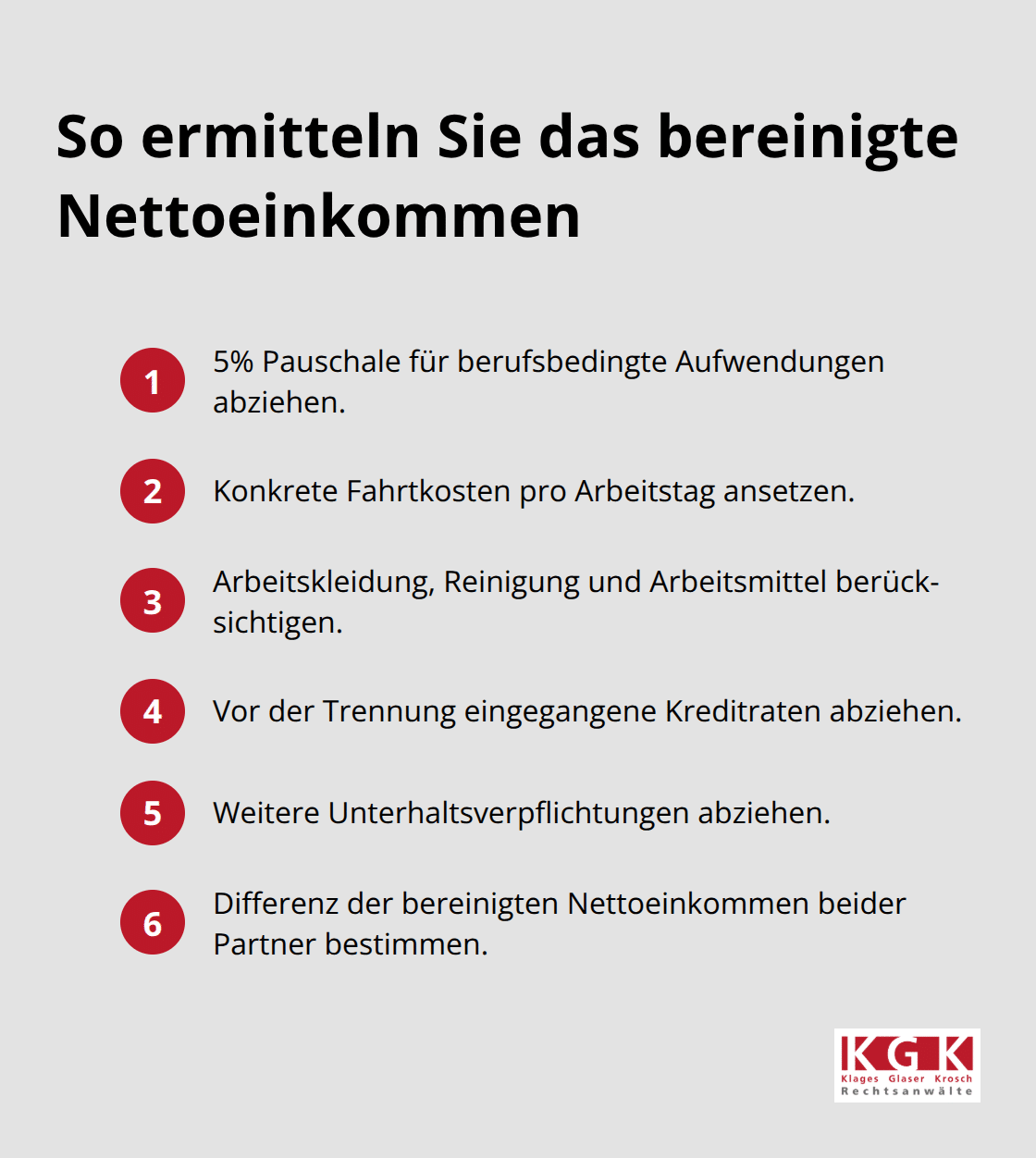 So ermitteln Sie das bereinigte Nettoeinkommen

1 5% Pauschale für berufsbedingte Aufwendungen abziehen.

2 Konkrete Fahrtkosten pro Arbeitstag ansetzen.

3 Arbeitskleidung, Reinigung und Arbeitsmittel berücksichtigen.

4 Vor der Trennung eingegangene Kreditraten abziehen.

5 Weitere Unterhaltsverpflichtungen abziehen.

6 Differenz der bereinigten Nettoeinkommen beider Partner bestimmen.

KGK
Klages Glaser Krosch
Rechtsanwälte